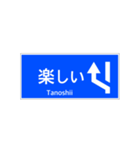 楽しい
Tanoshii